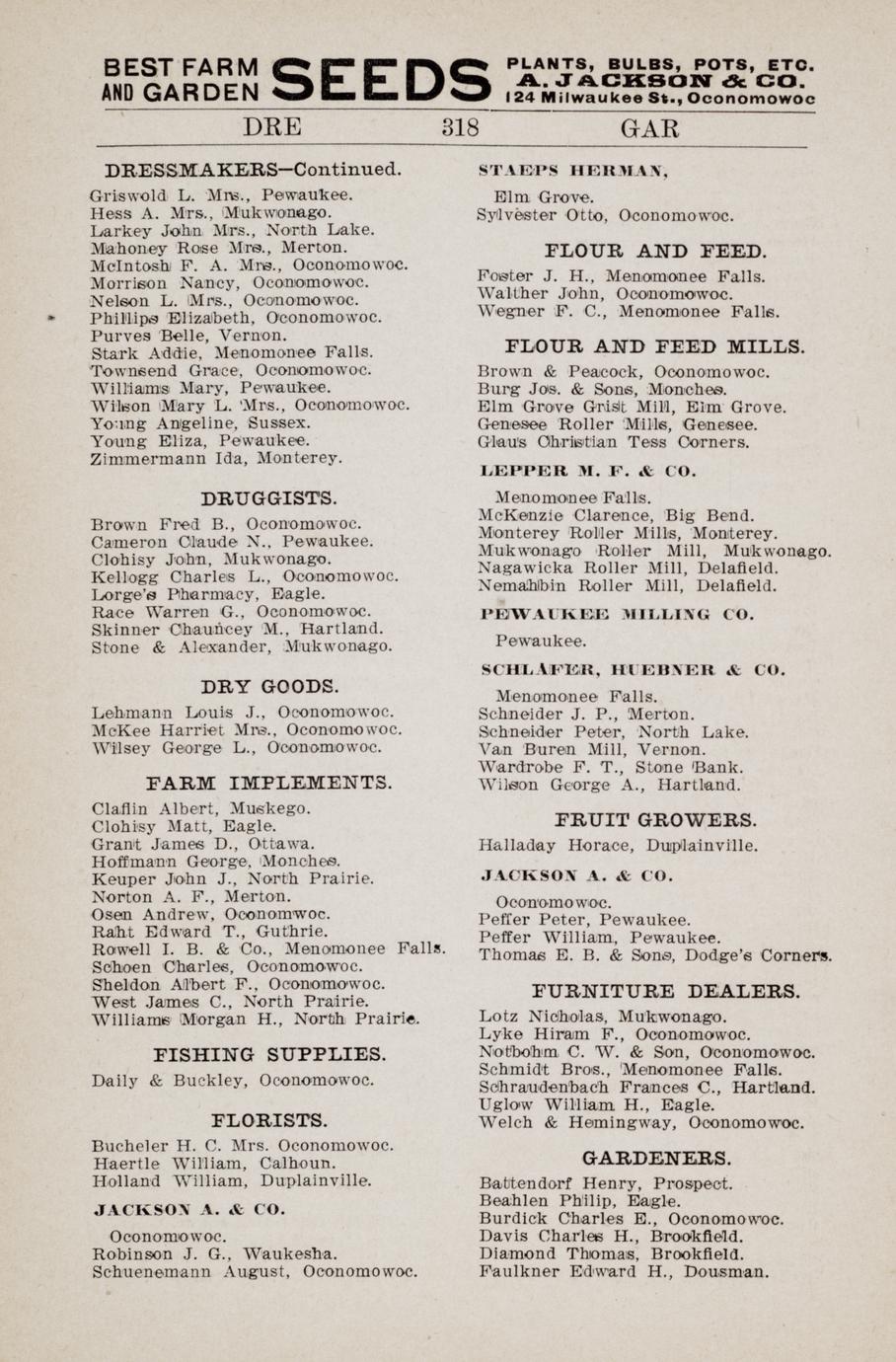 BEST FARM AND GARDEN SEEDS PLANTS, BULBS, POTS, ETC. A. JACKSON & CO. 124 Milwaukee St., Oconomowoc

DRE 318 GAR

DRESSMAKERS—Continued.

Griswold L. Mrs., Pewaukee.
Hess A. Mrs., Mukwonago.
Larkey John Mrs., North Lake.
Mahoney Rose Mrs., Merton.
McIntosh F. A. Mrs., Oconomowoc.
Morrison Nancy, Oconomowoc.
Nelson L. Mrs., Oconomowoc.
Phillips Elizabeth, Oconomowoc.
Purves Belle, Vernon.
Stark Addie, Menomonee Falls.
Townsend Grace, Oconomowoc.
Williams Mary, Pewaukee.
Wilson Mary L. Mrs., Oconomowoc.
Young Angeline, Sussex.
Young Eliza, Pewaukee.
Zimmermann Ida, Monterey.

DRUGGISTS.

Brown Fred B., Oconomowoc.
Cameron Claude N., Pewaukee.
Clohisy John, Mukwonago.
Kellogg Charles L., Oconomowoc.
Lorge's Pharmacy, Eagle.
Race Warren G., Oconomowoc.
Skinner Chauncey M., Hartland.
Stone & Alexander, Mukwonago.

DRY GOODS.

Lehmann Louis J., Oconomowoc.
McKee Harriet Mrs., Oconomowoc.
Wilsey George L., Oconomowoc.

FARM IMPLEMENTS.

Claflin Albert, Muskego.
Clohisy Matt, Eagle.
Grant James D., Ottawa.
Hoffmann George, Monches.
Keuper John J., North Prairie.
Norton A. F., Merton.
Osen Andrew, Oconomwoc.
Raht Edward T., Guthrie.
Rowell I. B. & Co., Menomonee Falls.
Schoen Charles, Oconomowoc.
Sheldon Albert F., Oconomowoc.
West James C., North Prairie.
Williams Morgan H., North Prairie.

FISHING SUPPLIES.

Daily & Buckley, Oconomowoc.

FLORISTS.

Bucheler H. C. Mrs. Oconomowoc.
Haertle William, Calhoun.
Holland William, Duplainville.

JACKSON A. & CO.

Oconomowoc.
Robinson J. G., Waukesha.
Schuenemann August, Oconomowoc.

STAEPS HERMAN,

Elm Grove.
Sylvester Otto, Oconomowoc.

FLOUR AND FEED.

Foster J. H., Menomonee Falls.
Walther John, Oconomowoc.
Wegner F. C., Menomonee Falls.

FLOUR AND FEED MILLS.

Brown & Peacock, Oconomowoc.
Burg Jos. & Sons, Monches.
Elm Grove Grist Mill, Elm Grove.
Genesee Roller Mills, Genesee.
Glaus Christian Tess Corners.

LEPPER M. F. & CO.

Menomonee Falls.
McKenzie Clarence, Big Bend.
Monterey Roller Mills, Monterey.
Mukwonago Roller Mill, Mukwonago.
Nagawicka Roller Mill, Delafield.
Nemahbin Roller Mill, Delafield.

PEWAUKEE MILLING CO.

Pewaukee.

SCHLAFER, HUEBNER & CO.

Menomonee Falls.
Schneider J. P., Merton.
Schneider Peter, North Lake.
Van Buren Mill, Vernon.
Wardrobe F. T., Stone Bank.
Wilson George A., Hartland.

FRUIT GROWERS.

Halladay Horace, Duplainville.

JACKSON A. & CO.

Oconomowoc.
Peffer Peter, Pewaukee.
Peffer William, Pewaukee.
Thomas E. B. & Sons, Dodge's Corners.

FURNITURE DEALERS.

Lotz Nicholas, Mukwonago.
Lyke Hiram F., Oconomowoc.
Notbohm C. W. & Son, Oconomowoc.
Schmidt Bros., Menomonee Falls.
Schraudenbach Frances C., Hartland.
Uglow William H., Eagle.
Welch & Hemingway, Oconomowoc.

GARDENERS.

Battendorf Henry, Prospect.
Beahlen Philip, Eagle.
Burdick Charles E., Oconomowoc.
Davis Charles H., Brookfield.
Diamond Thomas, Brookfield.
Faulkner Edward H., Dousman.